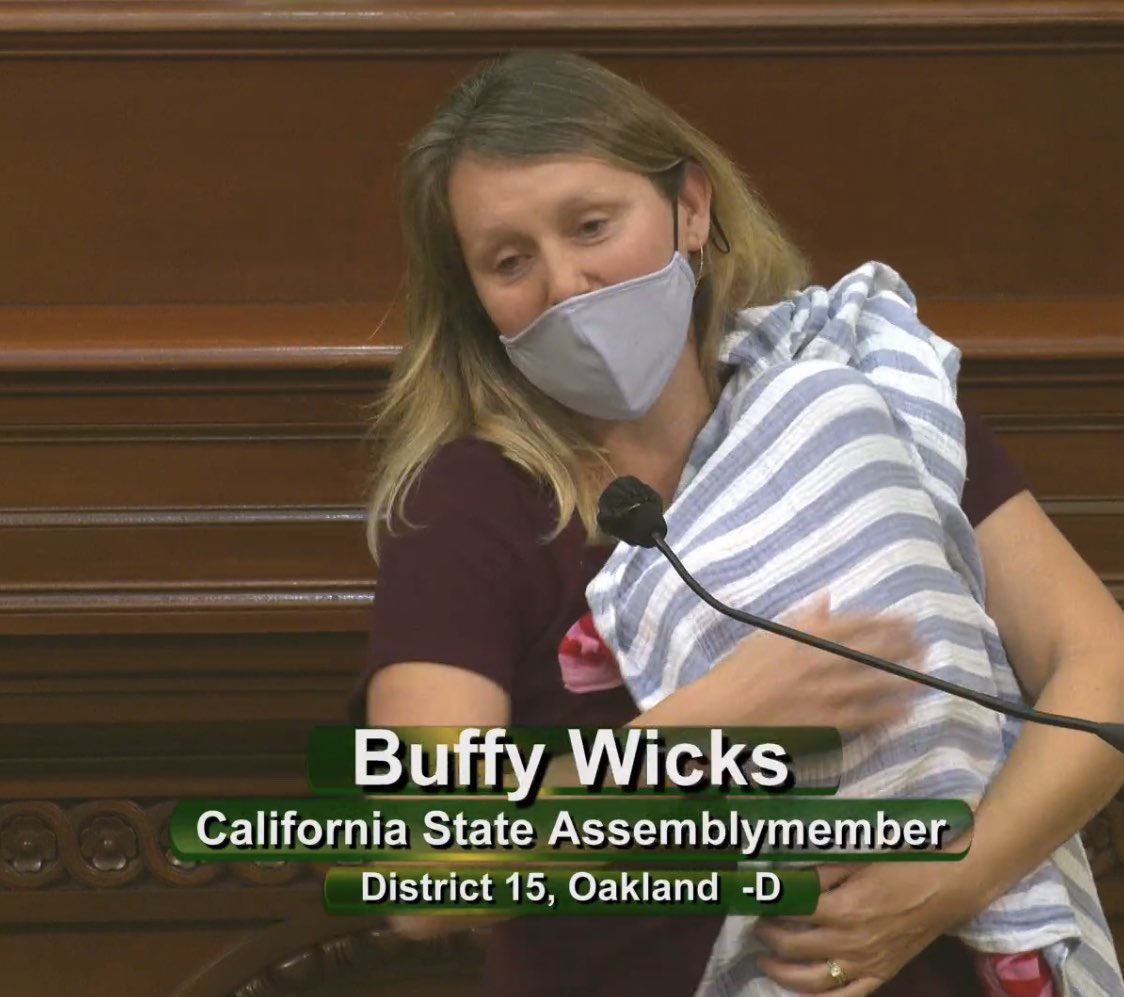 Buffy Wicks
California State Assemblymember
District 15, Oakland -D